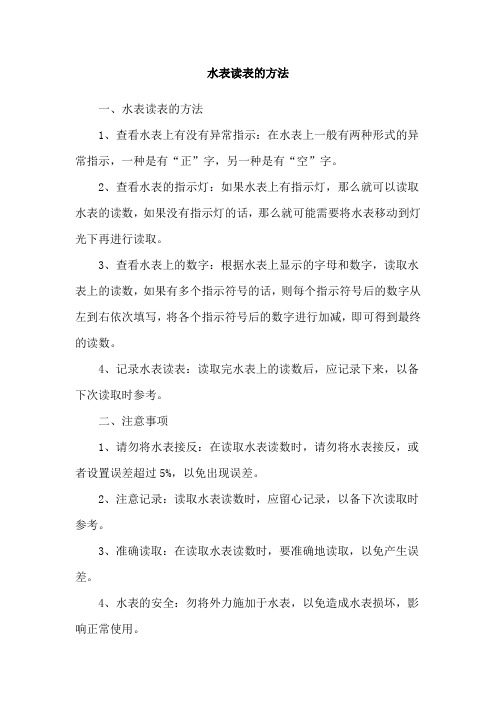 水表读表的方法

一、水表读表的方法

1、查看水表上有没有异常指示：在水表上一般有两种形式的异常指示，一种是有“正”字，另一种是有“空”字。

2、查看水表的指示灯：如果水表上有指示灯，那么就可以读取水表的读数，如果没有指示灯的话，那么就可能需要将水表移动到灯光下再进行读取。

3、查看水表上的数字：根据水表上显示的字母和数字，读取水表上的读数，如果有多个指示符号的话，则每个指示符号后的数字从左到右依次填写，将各个指示符号后的数字进行加减，即可得到最终的读数。

4、记录水表读表：读取完水表上的读数后，应记录下来，以备下次读取时参考。

二、注意事项

1、请勿将水表接反：在读取水表读数时，请勿将水表接反，或者设置误差超过 5%，以免出现误差。

2、注意记录：读取水表读数时，应留心记录，以备下次读取时参考。

3、准确读取：在读取水表读数时，要准确地读取，以免产生误差。

4、水表的安全：勿将外力施加于水表，以免造成水表损坏，影响正常使用。